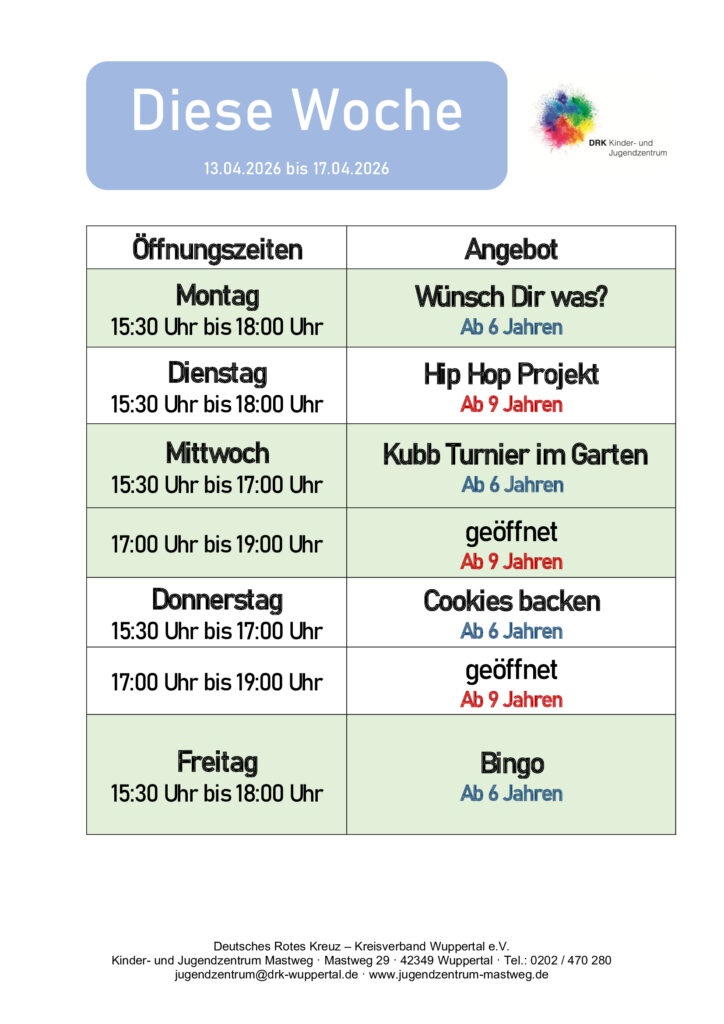 Diese Woche

13.04.2026 bis 17.04.2026

DRK Kinder- und Jugendzentrum

| Öffnungszeiten | Angebot |
|---|---|
| Montag 15:30 Uhr bis 18:00 Uhr | Wünsch Dir was? Ab 6 Jahren |
| Dienstag 15:30 Uhr bis 18:00 Uhr | Hip Hop Projekt Ab 9 Jahren |
| Mittwoch 15:30 Uhr bis 17:00 Uhr | Kubb Turnier im Garten Ab 6 Jahren |
| 17:00 Uhr bis 19:00 Uhr | geöffnet Ab 9 Jahren |
| Donnerstag 15:30 Uhr bis 17:00 Uhr | Cookies backen Ab 6 Jahren |
| 17:00 Uhr bis 19:00 Uhr | geöffnet Ab 9 Jahren |
| Freitag 15:30 Uhr bis 18:00 Uhr | Bingo Ab 6 Jahren |

Deutsches Rotes Kreuz – Kreisverband Wuppertal e.V.
Kinder- und Jugendzentrum Mastweg · Mastweg 29 · 42349 Wuppertal · Tel.: 0202 / 470 280
jugendzentrum@drk-wuppertal.de · www.jugendzentrum-mastweg.de